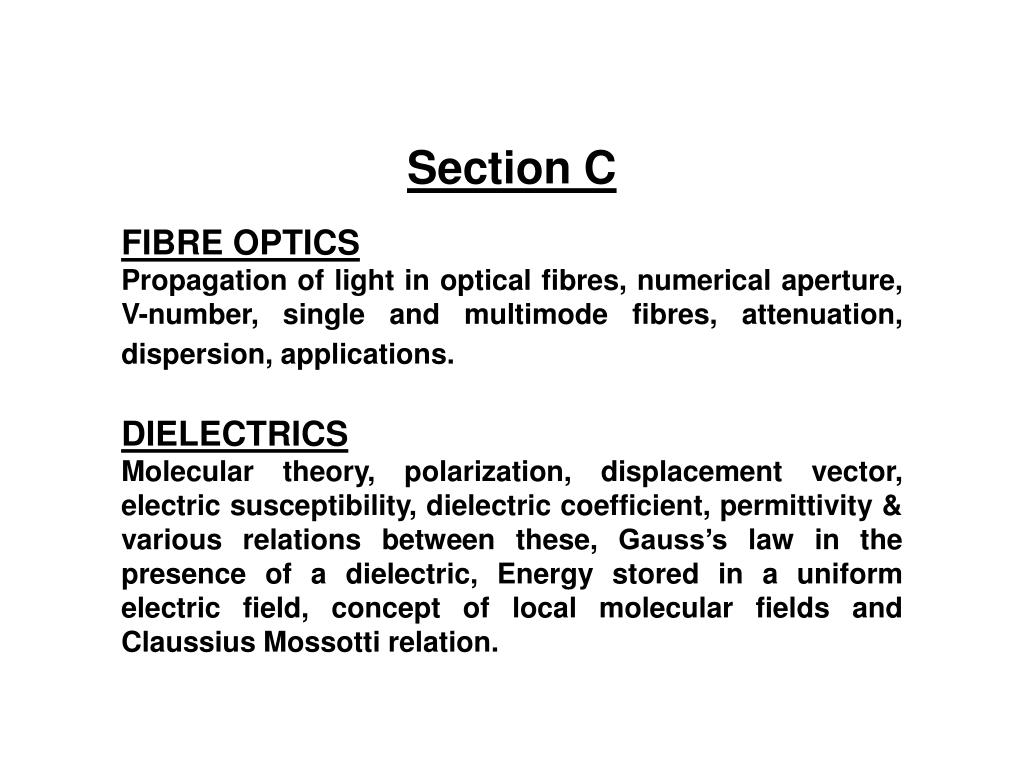 Section C

FIBRE OPTICS
Propagation of light in optical fibres, numerical aperture, V-number, single and multimode fibres, attenuation, dispersion, applications.

DIELECTRICS
Molecular theory, polarization, displacement vector, electric susceptibility, dielectric coefficient, permittivity & various relations between these, Gauss's law in the presence of a dielectric, Energy stored in a uniform electric field, concept of local molecular fields and Claussius Mossotti relation.